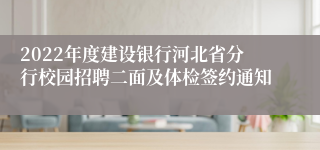 2022年度建设银行河北省分行校园招聘二面及体检签约通知